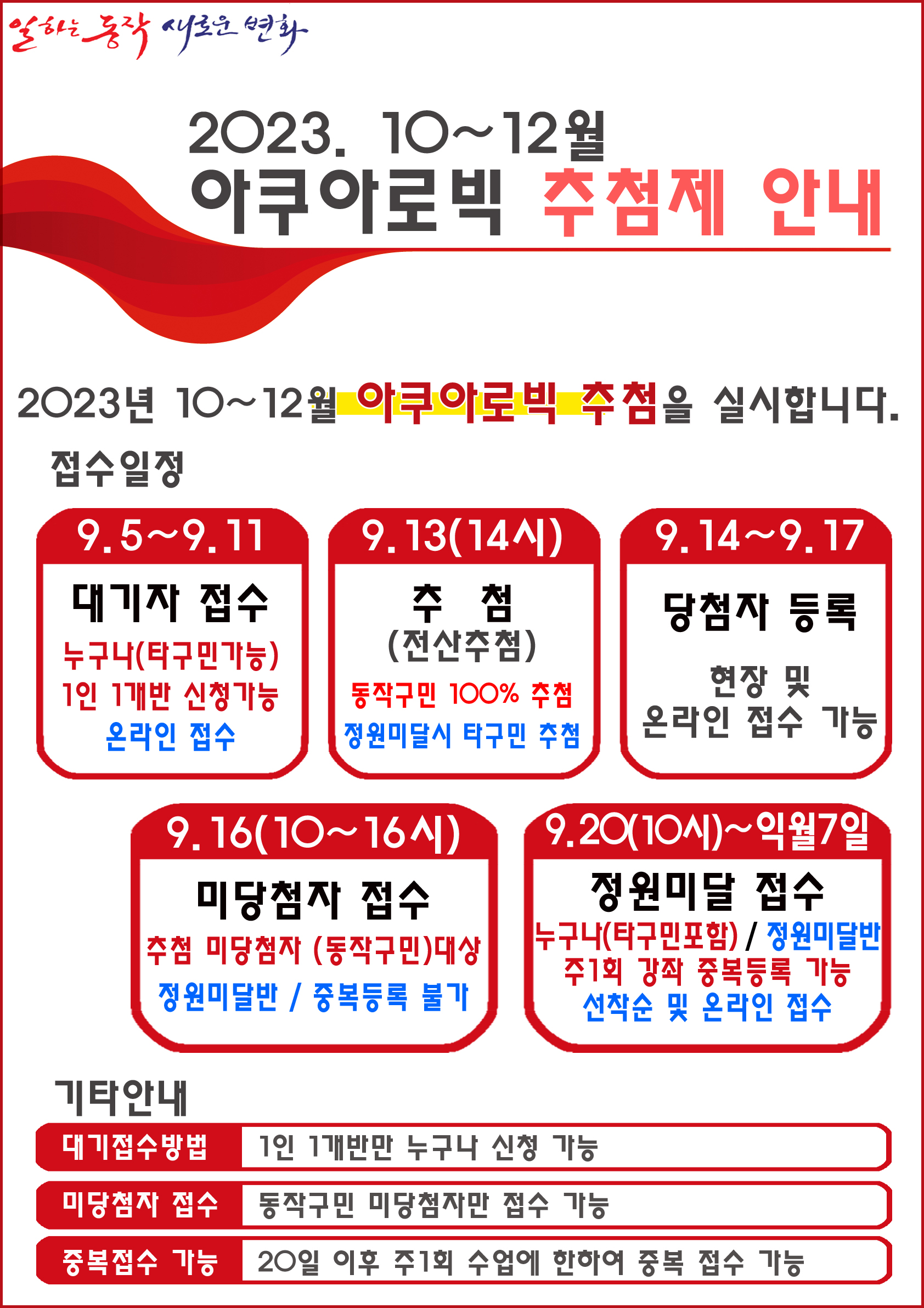 일하는 동작 새로운 변화

2023. 10~12월
아쿠아로빅 추첨제 안내

2023년 10~12월 아쿠아로빅 추첨을 실시합니다.

접수일정

9.5~9.11
대기자 접수
누구나(타구민가능)
1인 1개반 신청가능
온라인 접수

9.13(14시)
추 첨
(전산추첨)
동작구민 100% 추첨
정원미달시 타구민 추첨

9.14~9.17
당첨자 등록
현장 및
온라인 접수 가능

9.16(10~16시)
미당첨자 접수
추첨 미당첨자 (동작구민)대상
정원미달반 / 중복등록 불가

9.20(10시)~익월7일
정원미달 접수
누구나(타구민포함) / 정원미달반
주1회 강좌 중복등록 가능
선착순 및 온라인 접수

기타안내

대기접수방법 1인 1개반만 누구나 신청 가능

미당첨자 접수 동작구민 미당첨자만 접수 가능

중복접수 가능 20일 이후 주1회 수업에 한하여 중복 접수 가능